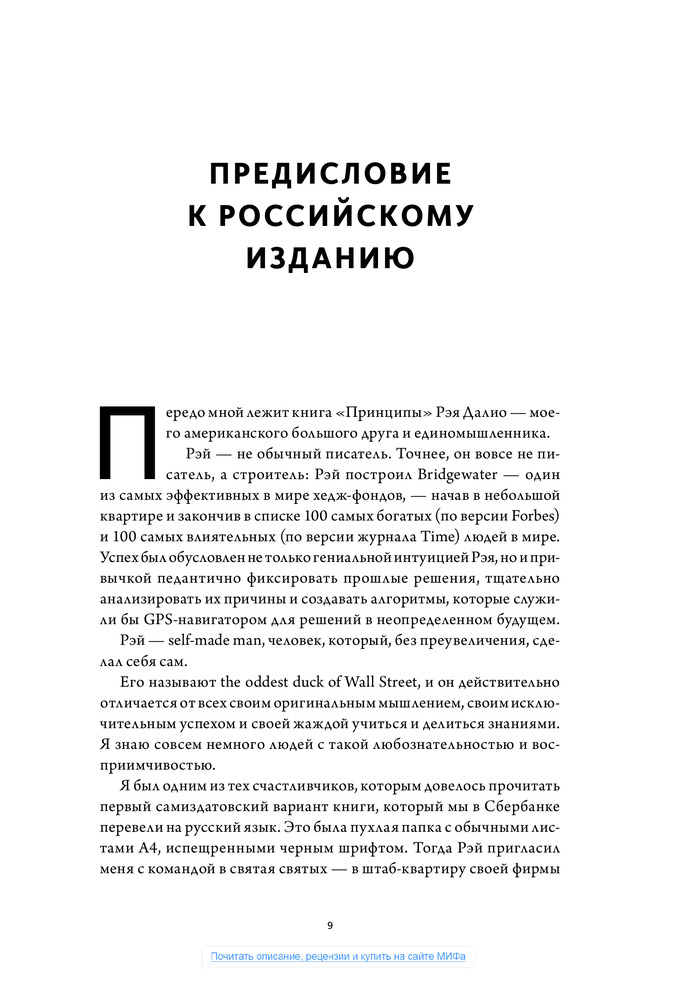 ПРЕДИСЛОВИЕ К РОССИЙСКОМУ ИЗДАНИЮ

Передо мной лежит книга «Принципы» Рэя Далио — моего американского большого друга и единомышленника.

Рэй — не обычный писатель. Точнее, он вовсе не писатель, а строитель: Рэй построил Bridgewater — один из самых эффективных в мире хедж-фондов, — начав в небольшой квартире и закончив в списке 100 самых богатых (по версии Forbes) и 100 самых влиятельных (по версии журнала Time) людей в мире. Успех был обусловлен не только гениальной интуицией Рэя, но и привычкой педантично фиксировать прошлые решения, тщательно анализировать их причины и создавать алгоритмы, которые служили бы GPS-навигатором для решений в неопределенном будущем.

Рэй — self-made man, человек, который, без преувеличения, сделал себя сам.

Его называют the oddest duck of Wall Street, и он действительно отличается от всех своим оригинальным мышлением, своим исключительным успехом и своей жаждой учиться и делиться знаниями. Я знаю совсем немного людей с такой любознательностью и восприимчивостью.

Я был одним из тех счастливчиков, которым довелось прочитать первый самиздатовский вариант книги, который мы в Сбербанке перевели на русский язык. Это была пухлая папка с обычными листами А4, испещренными черным шрифтом. Тогда Рэй пригласил меня с командой в святая святых — в штаб-квартиру своей фирмы

9

Почитать описание, рецензии и купить на сайте МИФа